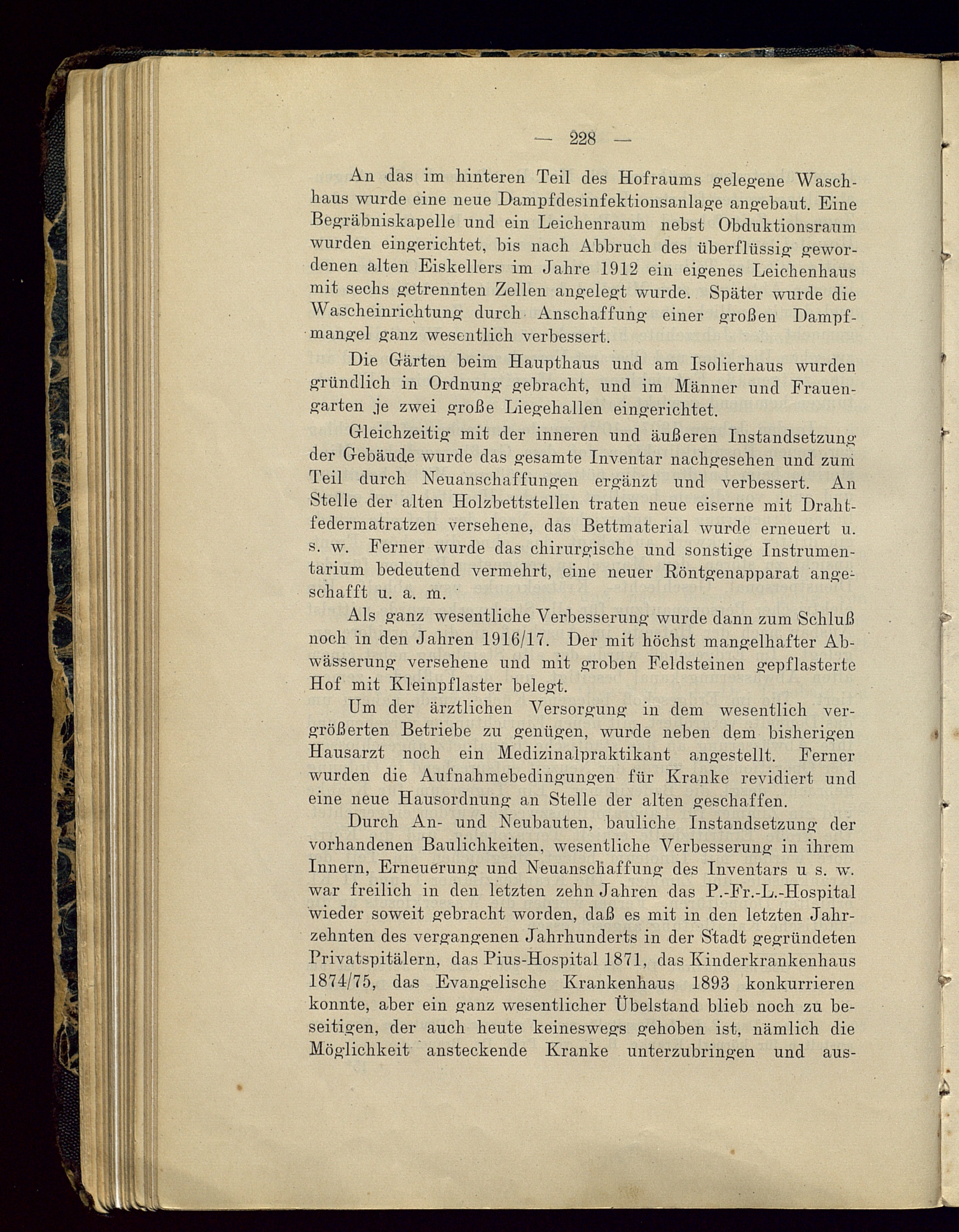 — 228 —

An das im hinteren Teil des Hofraums gelegene Waschhaus wurde eine neue Dampfdesinfektionsanlage angebaut. Eine Begräbniskapelle und ein Leichenraum nebst Obduktionsraum wurden eingerichtet, bis nach Abbruch des überflüssig gewordenen alten Eiskellers im Jahre 1912 ein eigenes Leichenhaus mit sechs getrennten Zellen angelegt wurde. Später wurde die Wascheinrichtung durch Anschaffung einer großen Dampfmangel ganz wesentlich verbessert.

Die Gärten beim Haupthaus und am Isolierhaus wurden gründlich in Ordnung gebracht, und im Männer und Frauengarten je zwei große Liegehallen eingerichtet.

Gleichzeitig mit der inneren und äußeren Instandsetzung der Gebäude wurde das gesamte Inventar nachgesehen und zum Teil durch Neuanschaffungen ergänzt und verbessert. An Stelle der alten Holzbettstellen traten neue eiserne mit Drahtfedermatratzen versehene, das Bettmaterial wurde erneuert u. s. w. Ferner wurde das chirurgische und sonstige Instrumentarium bedeutend vermehrt, eine neuer Röntgenapparat angeschafft u. a. m.

Als ganz wesentliche Verbesserung wurde dann zum Schluß noch in den Jahren 1916/17. Der mit höchst mangelhafter Abwässerung versehene und mit groben Feldsteinen gepflasterte Hof mit Kleinpflaster belegt.

Um der ärztlichen Versorgung in dem wesentlich vergrößerten Betriebe zu genügen, wurde neben dem bisherigen Hausarzt noch ein Medizinalpraktikant angestellt. Ferner wurden die Aufnahmebedingungen für Kranke revidiert und eine neue Hausordnung an Stelle der alten geschaffen.

Durch An- und Neubauten, bauliche Instandsetzung der vorhandenen Baulichkeiten, wesentliche Verbesserung in ihrem Innern, Erneuerung und Neuanschaffung des Inventars u s. w. war freilich in den letzten zehn Jahren das P.-Fr.-L.-Hospital wieder soweit gebracht worden, daß es mit in den letzten Jahrzehnten des vergangenen Jahrhunderts in der Stadt gegründeten Privatspitälern, das Pius-Hospital 1871, das Kinderkrankenhaus 1874/75, das Evangelische Krankenhaus 1893 konkurrieren konnte, aber ein ganz wesentlicher Übelstand blieb noch zu beseitigen, der auch heute keineswegs gehoben ist, nämlich die Möglichkeit ansteckende Kranke unterzubringen und aus-